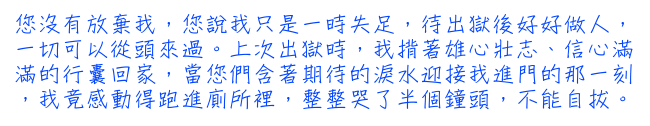 您沒有放棄我，您說我只是一時失足，待出獄後好好做人，一切可以從頭來過。上次出獄時，我揹著雄心壯志、信心滿滿的行囊回家，當您們含著期待的淚水迎接我進門的那一刻，我竟感動得跑進廁所裡，整整哭了半個鐘頭，不能自拔。